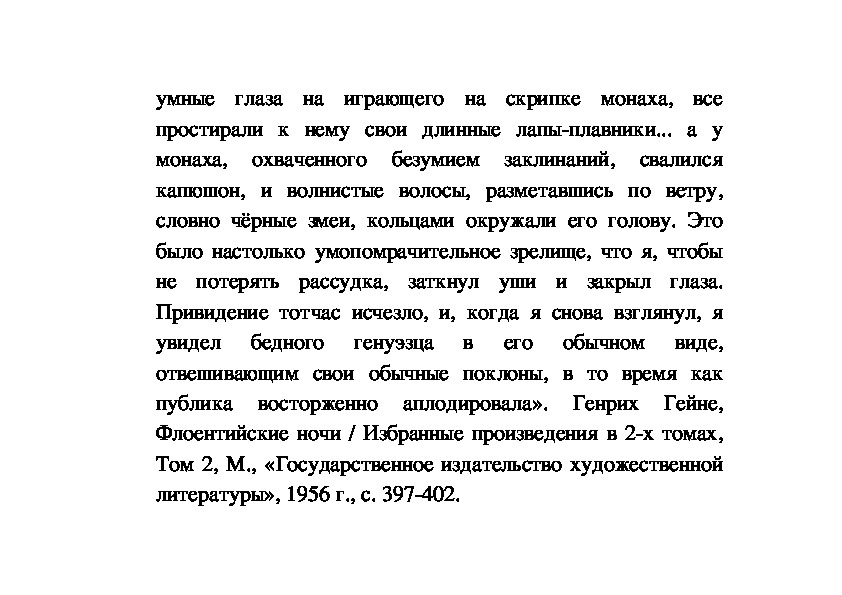 умные глаза на играющего на скрипке монаха, все простирали к нему свои длинные лапы-плавники... а у монаха, охваченного безумием заклинаний, свалился капюшон, и волнистые волосы, разметавшись по ветру, словно чёрные змеи, кольцами окружали его голову. Это было настолько умопомрачительное зрелище, что я, чтобы не потерять рассудка, заткнул уши и закрыл глаза. Привидение тотчас исчезло, и, когда я снова взглянул, я увидел бедного генуэзца в его обычном виде, отвешивающим свои обычные поклоны, в то время как публика восторженно аплодировала». Генрих Гейне, Флоентийские ночи / Избранные произведения в 2-х томах, Том 2, М., «Государственное издательство художественной литературы», 1956 г., с. 397-402.